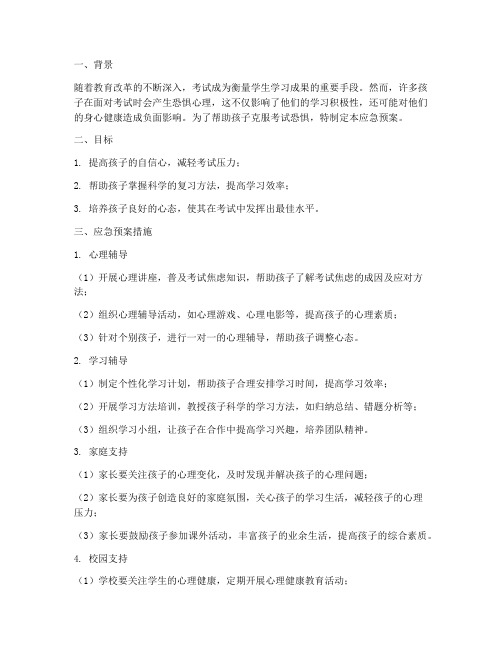 一、背景

随着教育改革的不断深入，考试成为衡量学生学习成果的重要手段。然而，许多孩子在面对考试时会产生恐惧心理，这不仅影响了他们的学习积极性，还可能对他们的身心健康造成负面影响。为了帮助孩子克服考试恐惧，特制定本应急预案。

二、目标

1. 提高孩子的自信心，减轻考试压力；

2. 帮助孩子掌握科学的复习方法，提高学习效率；

3. 培养孩子良好的心态，使其在考试中发挥出最佳水平。

三、应急预案措施

1. 心理辅导

（1）开展心理讲座，普及考试焦虑知识，帮助孩子了解考试焦虑的成因及应对方法；

（2）组织心理辅导活动，如心理游戏、心理电影等，提高孩子的心理素质；

（3）针对个别孩子，进行一对一的心理辅导，帮助孩子调整心态。

2. 学习辅导

（1）制定个性化学习计划，帮助孩子合理安排学习时间，提高学习效率；

（2）开展学习方法培训，教授孩子科学的学习方法，如归纳总结、错题分析等；

（3）组织学习小组，让孩子在合作中提高学习兴趣，培养团队精神。

3. 家庭支持

（1）家长要关注孩子的心理变化，及时发现并解决孩子的心理问题；

（2）家长要为孩子创造良好的家庭氛围，关心孩子的学习生活，减轻孩子的心理压力；

（3）家长要鼓励孩子参加课外活动，丰富孩子的业余生活，提高孩子的综合素质。

4. 校园支持

（1）学校要关注学生的心理健康，定期开展心理健康教育活动；